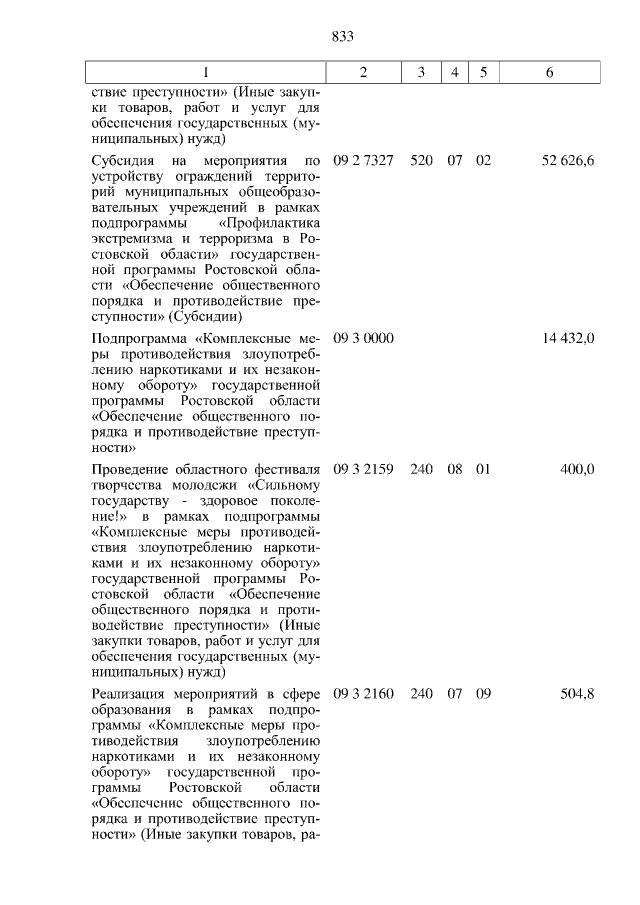 833

| 1 | 2 | 3 | 4 | 5 | 6 |
|---|---|---|---|---|---|
| ствие преступности» (Иные закупки товаров, работ и услуг для обеспечения государственных (муниципальных) нужд) | | | | | |
| Субсидия на мероприятия по устройству ограждений территорий муниципальных общеобразовательных учреждений в рамках подпрограммы «Профилактика экстремизма и терроризма в Ростовской области» государственной программы Ростовской области «Обеспечение общественного порядка и противодействие преступности» (Субсидии) | 09 2 7327 | 520 | 07 | 02 | 52 626,6 |
| Подпрограмма «Комплексные меры противодействия злоупотреблению наркотиками и их незаконному обороту» государственной программы Ростовской области «Обеспечение общественного порядка и противодействие преступности» | 09 3 0000 | | | | 14 432,0 |
| Проведение областного фестиваля творчества молодежи «Сильному государству - здоровое поколение!» в рамках подпрограммы «Комплексные меры противодействия злоупотреблению наркотиками и их незаконному обороту» государственной программы Ростовской области «Обеспечение общественного порядка и противодействие преступности» (Иные закупки товаров, работ и услуг для обеспечения государственных (муниципальных) нужд) | 09 3 2159 | 240 | 08 | 01 | 400,0 |
| Реализация мероприятий в сфере образования в рамках подпрограммы «Комплексные меры противодействия злоупотреблению наркотиками и их незаконному обороту» государственной программы Ростовской области «Обеспечение общественного порядка и противодействие преступности» (Иные закупки товаров, ра- | 09 3 2160 | 240 | 07 | 09 | 504,8 |